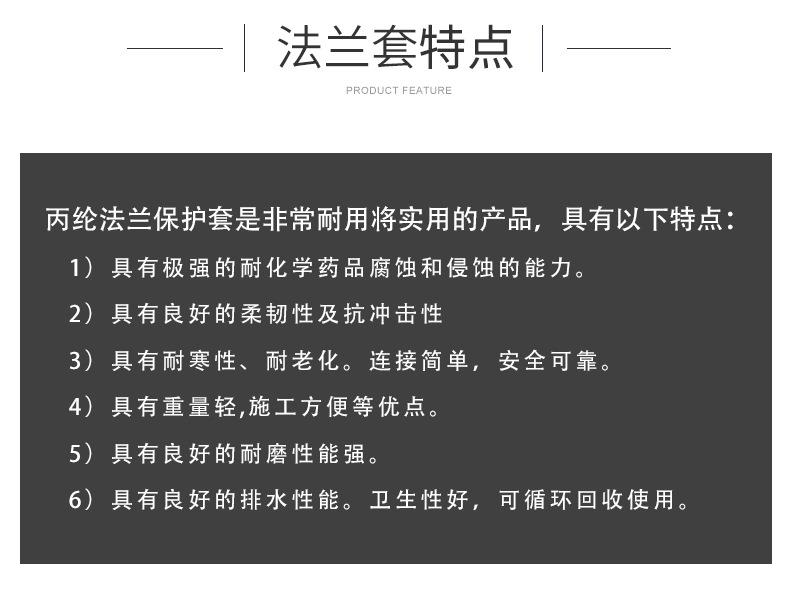 法兰套特点

PRODUCT FEATURE

丙纶法兰保护套是非常耐用将实用的产品，具有以下特点：

1）具有极强的耐化学药品腐蚀和侵蚀的能力。

2）具有良好的柔韧性及抗冲击性

3）具有耐寒性、耐老化。连接简单，安全可靠。

4）具有重量轻,施工方便等优点。

5）具有良好的耐磨性能强。

6）具有良好的排水性能。卫生性好，可循环回收使用。